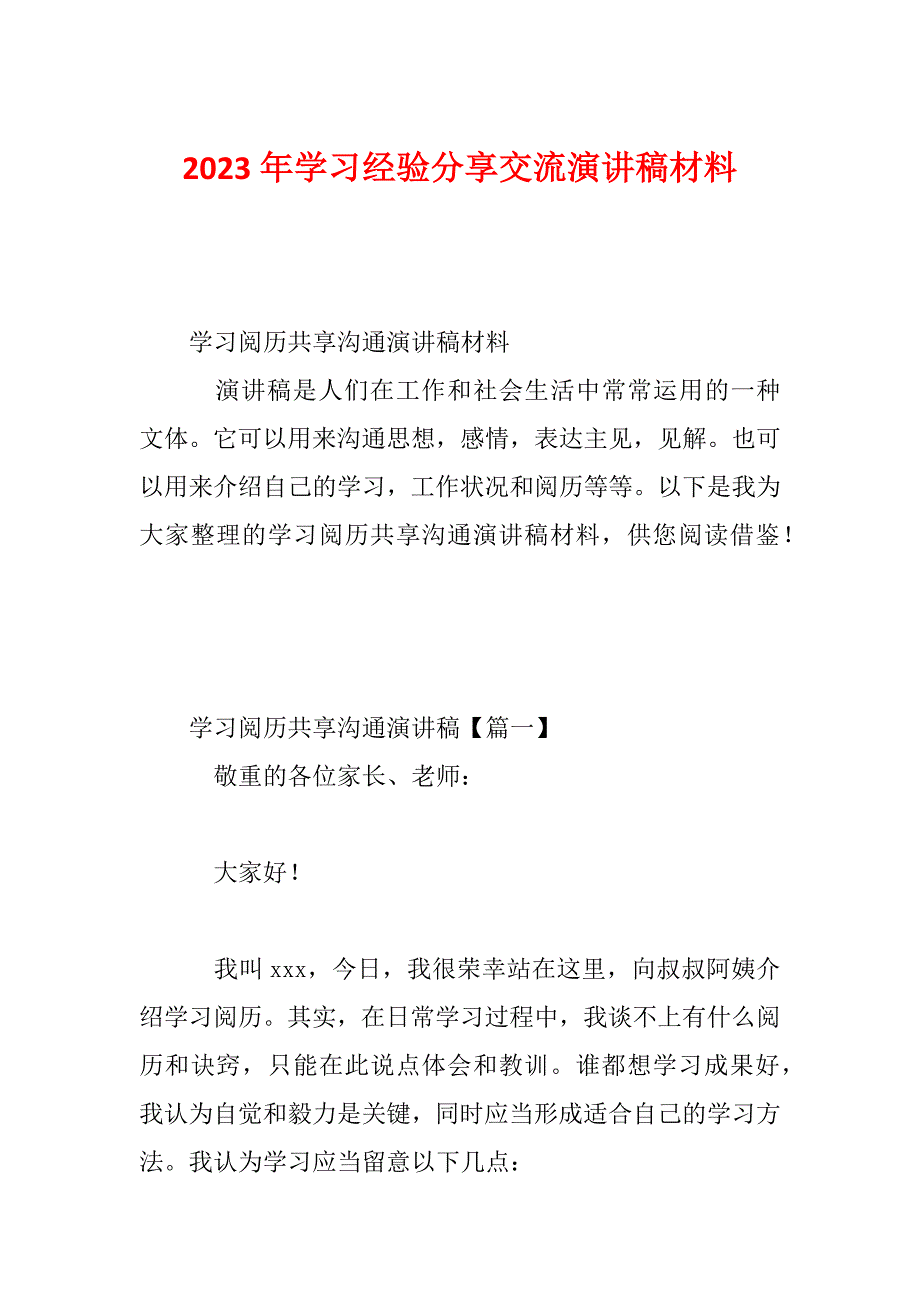 2023 年学习经验分享交流演讲稿材料

学习阅历共享沟通演讲稿材料

演讲稿是人们在工作和社会生活中常常运用的一种文体。它可以用来沟通思想，感情，表达主见，见解。也可以用来介绍自己的学习，工作状况和阅历等等。以下是我为大家整理的学习阅历共享沟通演讲稿材料，供您阅读借鉴！

学习阅历共享沟通演讲稿【篇一】

敬重的各位家长、老师：

大家好！

我叫 xxx，今日，我很荣幸站在这里，向叔叔阿姨介绍学习阅历。其实，在日常学习过程中，我谈不上有什么阅历和诀窍，只能在此说点体会和教训。谁都想学习成果好，我认为自觉和毅力是关键，同时应当形成适合自己的学习方法。我认为学习应当留意以下几点：